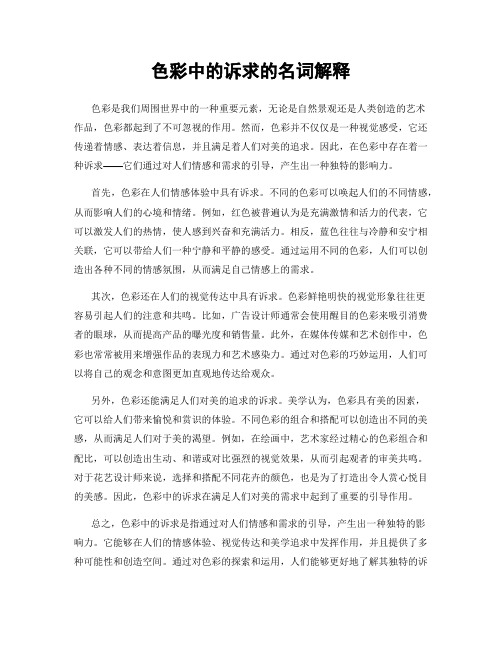 色彩中的诉求的名词解释

色彩是我们周围世界中的一种重要元素，无论是自然景观还是人类创造的艺术作品，色彩都起到了不可忽视的作用。然而，色彩并不仅仅是一种视觉感受，它还传递着情感、表达着信息，并且满足着人们对美的追求。因此，在色彩中存在着一种诉求——它们通过对人们情感和需求的引导，产生出一种独特的影响力。

首先，色彩在人们情感体验中具有诉求。不同的色彩可以唤起人们的不同情感，从而影响人们的心境和情绪。例如，红色被普遍认为是充满激情和活力的代表，它可以激发人们的热情，使人感到兴奋和充满活力。相反，蓝色往往与冷静和安宁相关联，它可以带给人们一种宁静和平静的感受。通过运用不同的色彩，人们可以创造出各种不同的情感氛围，从而满足自己情感上的需求。

其次，色彩还在人们的视觉传达中具有诉求。色彩鲜艳明快的视觉形象往往更容易引起人们的注意和共鸣。比如，广告设计师通常会使用醒目的色彩来吸引消费者的眼球，从而提高产品的曝光度和销售量。此外，在媒体传媒和艺术创作中，色彩也常常被用来增强作品的表现力和艺术感染力。通过对色彩的巧妙运用，人们可以将自己的观念和意图更加直观地传达给观众。

另外，色彩还能满足人们对美的追求的诉求。美学认为，色彩具有美的因素，它可以给人们带来愉悦和赏识的体验。不同色彩的组合和搭配可以创造出不同的美感，从而满足人们对于美的渴望。例如，在绘画中，艺术家经过精心的色彩组合和配比，可以创造出生动、和谐或对比强烈的视觉效果，从而引起观者的审美共鸣。对于花艺设计师来说，选择和搭配不同花卉的颜色，也是为了打造出令人赏心悦目的美感。因此，色彩中的诉求在满足人们对美的需求中起到了重要的引导作用。

总之，色彩中的诉求是指通过对人们情感和需求的引导，产生出一种独特的影响力。它能够在人们的情感体验、视觉传达和美学追求中发挥作用，并且提供了多种可能性和创造空间。通过对色彩的探索和运用，人们能够更好地了解其独特的诉